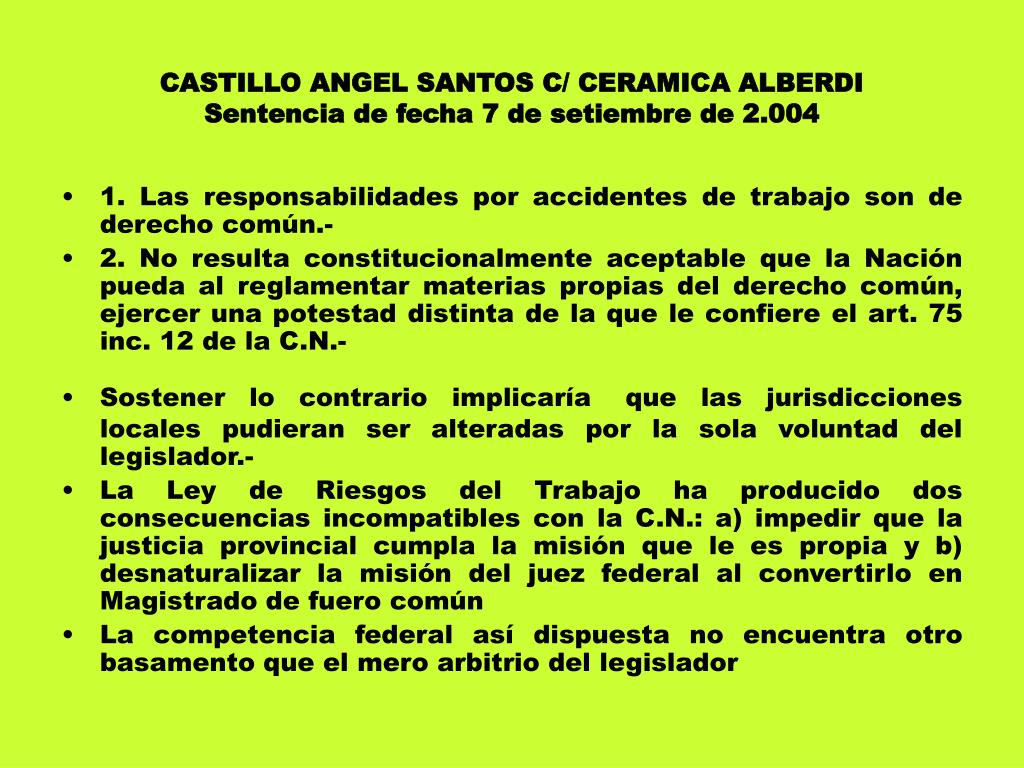 CASTILLO ANGEL SANTOS C/ CERAMICA ALBERDI
Sentencia de fecha 7 de setiembre de 2.004

• 1. Las responsabilidades por accidentes de trabajo son de derecho común.-
• 2. No resulta constitucionalmente aceptable que la Nación pueda al reglamentar materias propias del derecho común, ejercer una potestad distinta de la que le confiere el art. 75 inc. 12 de la C.N.-

• Sostener lo contrario implicaría que las jurisdicciones locales pudieran ser alteradas por la sola voluntad del legislador.-
• La Ley de Riesgos del Trabajo ha producido dos consecuencias incompatibles con la C.N.: a) impedir que la justicia provincial cumpla la misión que le es propia y b) desnaturalizar la misión del juez federal al convertirlo en Magistrado de fuero común
• La competencia federal así dispuesta no encuentra otro basamento que el mero arbitrio del legislador